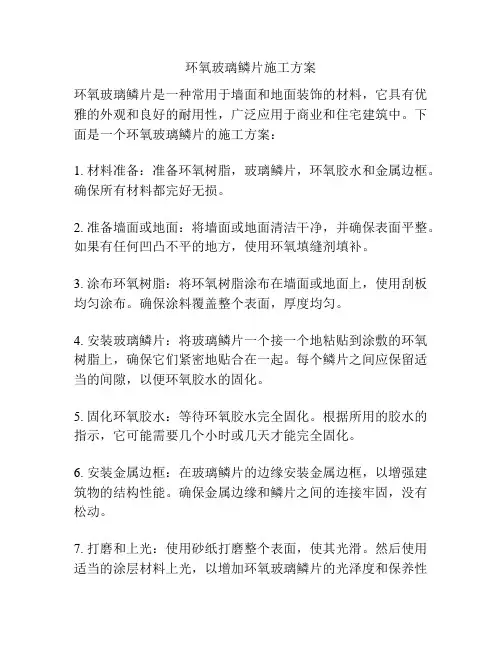 环氧玻璃鳞片施工方案

环氧玻璃鳞片是一种常用于墙面和地面装饰的材料，它具有优雅的外观和良好的耐用性，广泛应用于商业和住宅建筑中。下面是一个环氧玻璃鳞片的施工方案：

1. 材料准备：准备环氧树脂，玻璃鳞片，环氧胶水和金属边框。确保所有材料都完好无损。

2. 准备墙面或地面：将墙面或地面清洁干净，并确保表面平整。如果有任何凹凸不平的地方，使用环氧填缝剂填补。

3. 涂布环氧树脂：将环氧树脂涂布在墙面或地面上，使用刮板均匀涂布。确保涂料覆盖整个表面，厚度均匀。

4. 安装玻璃鳞片：将玻璃鳞片一个接一个地粘贴到涂敷的环氧树脂上，确保它们紧密地贴合在一起。每个鳞片之间应保留适当的间隙，以便环氧胶水的固化。

5. 固化环氧胶水：等待环氧胶水完全固化。根据所用的胶水的指示，它可能需要几个小时或几天才能完全固化。

6. 安装金属边框：在玻璃鳞片的边缘安装金属边框，以增强建筑物的结构性能。确保金属边缘和鳞片之间的连接牢固，没有松动。

7. 打磨和上光：使用砂纸打磨整个表面，使其光滑。然后使用适当的涂层材料上光，以增加环氧玻璃鳞片的光泽度和保养性